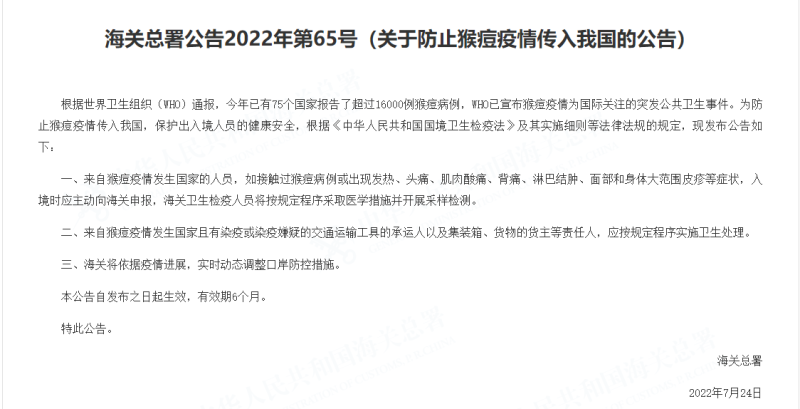 海关总署公告2022年第65号（关于防止猴痘疫情传入我国的公告）

根据世界卫生组织（WHO）通报，今年已有75个国家报告了超过16000例猴痘病例，WHO已宣布猴痘疫情为国际关注的突发公共卫生事件。为防止猴痘疫情传入我国，保护出入境人员的健康安全，根据《中华人民共和国国境卫生检疫法》及其实施细则等法律法规的规定，现发布公告如下：

一、来自猴痘疫情发生国家的人员，如接触过猴痘病例或出现发热、头痛、肌肉酸痛、背痛、淋巴结肿、面部和身体大范围皮疹等症状，入境时应主动向海关申报，海关卫生检疫人员将按规定程序采取医学措施并开展采样检测。

二、来自猴痘疫情发生国家且有染疫或染疫嫌疑的交通运输工具的承运人以及集装箱、货物的货主等责任人，应按规定程序实施卫生处理。

三、海关将依据疫情进展，实时动态调整口岸防控措施。

本公告自发布之日起生效，有效期6个月。

特此公告。

海关总署

2022年7月24日